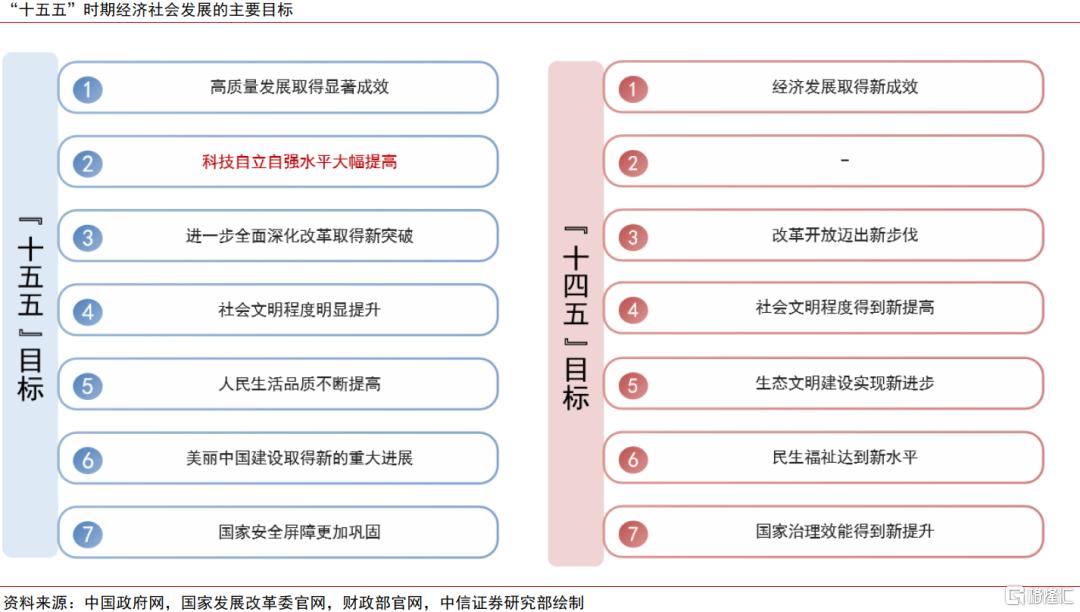 “十五五”时期经济社会发展的主要目标

『十五五』目标

1 高质量发展取得显著成效
2 科技自立自强水平大幅提高
3 进一步全面深化改革取得新突破
4 社会文明程度明显提升
5 人民生活品质不断提高
6 美丽中国建设取得新的重大进展
7 国家安全屏障更加巩固

『十四五』目标

1 经济发展取得新成效
2 -
3 改革开放迈出新步伐
4 社会文明程度得到新提高
5 生态文明建设实现新进步
6 民生福祉达到新水平
7 国家治理效能得到新提升

资料来源：中国政府网，国家发展改革委官网，财政部官网，中信证券研究部绘制

格隆汇